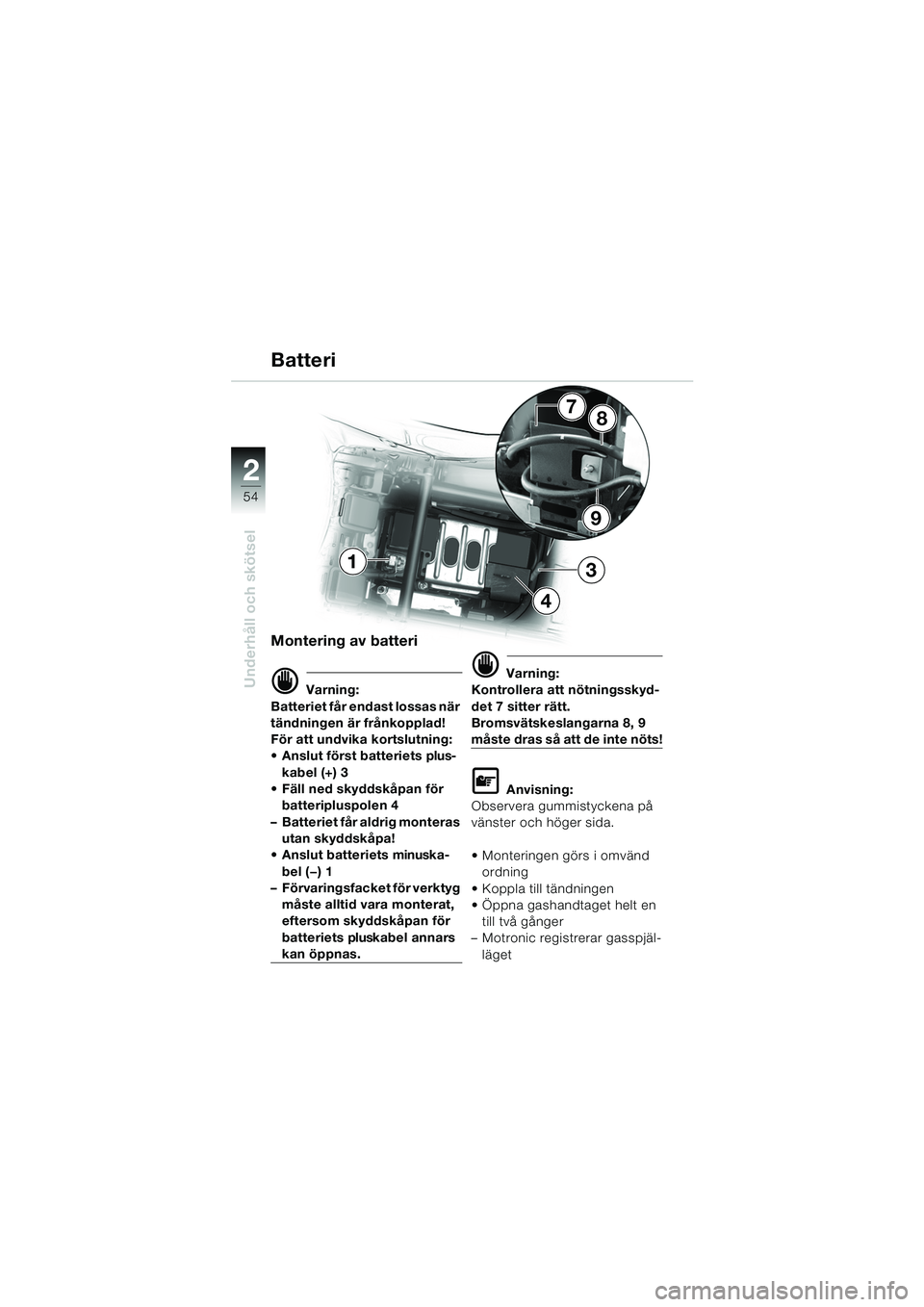 Batteri

2
54
Underhåll och skötsel

7
8
9
1
3
4

Montering av batteri

Varning:
Batteriet får endast lossas när tändningen är frånkopplad!
För att undvika kortslutning:
• Anslut först batteriets pluskabel (+) 3
• Fäll ned skyddskåpan för batteripluspolen 4
– Batteriet får aldrig monteras utan skyddskåpa!
• Anslut batteriets minuskabel (–) 1
– Förvaringsfacket för verktyg måste alltid vara monterat, eftersom skyddskåpan för batteriets pluskabel annars kan öppnas.

Varning:
Kontrollera att nötningsskyddet 7 sitter rätt.
Bromsvätskeslangarna 8, 9 måste dras så att de inte nöts!

Anvisning:
Observera gummistyckena på vänster och höger sida.

• Monteringen görs i omvänd ordning
• Koppla till tändningen
• Öppna gashandtaget helt en till två gånger
– Motronic registrerar gasspjälläget

carmanualsonline.info